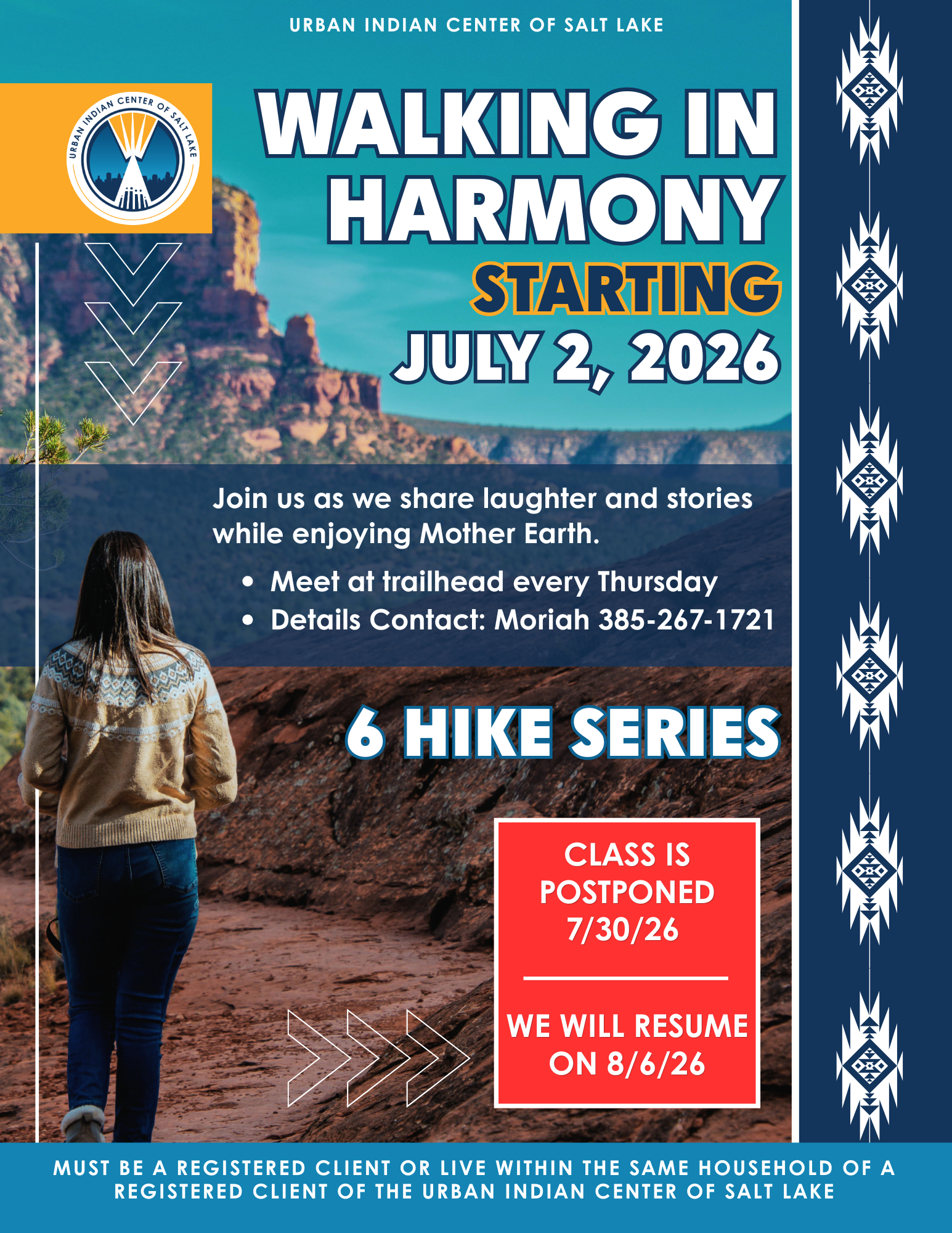 URBAN INDIAN CENTER OF SALT LAKE

URBAN INDIAN CENTER OF SALT LAKE

WALKING IN HARMONY

STARTING

JULY 2, 2026

Join us as we share laughter and stories while enjoying Mother Earth.

• Meet at trailhead every Thursday
• Details Contact: Moriah 385-267-1721

6 HIKE SERIES

CLASS IS POSTPONED 7/30/26

WE WILL RESUME ON 8/6/26

MUST BE A REGISTERED CLIENT OR LIVE WITHIN THE SAME HOUSEHOLD OF A REGISTERED CLIENT OF THE URBAN INDIAN CENTER OF SALT LAKE